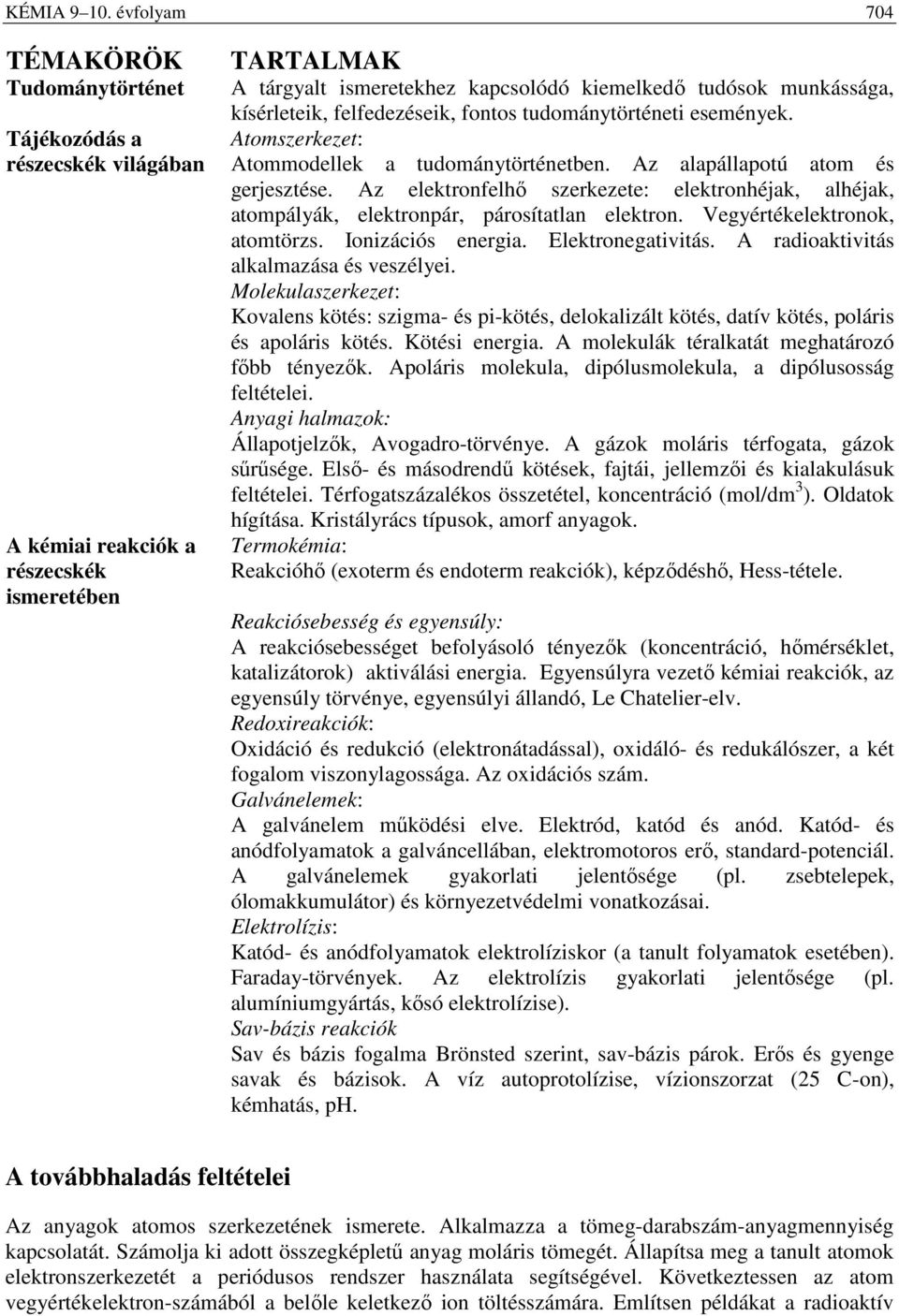 KÉMIA 9–10. évfolyam 704

| TÉMAKÖRÖK | TARTALMAK |
|---|---|
| Tudománytörténet | A tárgyalt ismeretekhez kapcsolódó kiemelkedő tudósok munkássága, kísérleteik, felfedezéseik, fontos tudománytörténeti események. |
| Tájékozódás a részecskék világában | Atomszerkezet: Atommodellek a tudománytörténetben. Az alapállapotú atom és gerjesztése. Az elektronfelhő szerkezete: elektronhéjak, alhéjak, atompályák, elektronpár, párosítatlan elektron. Vegyértékelektronok, atomtörzs. Ionizációs energia. Elektronegativitás. A radioaktivitás alkalmazása és veszélyei. Molekulaszerkezet: Kovalens kötés: szigma- és pi-kötés, delokalizált kötés, datív kötés, poláris és apoláris kötés. Kötési energia. A molekulák téralkatát meghatározó főbb tényezők. Apoláris molekula, dipólusmolekula, a dipólusosság feltételei. Anyagi halmazok: Állapotjelzők, Avogadro-törvénye. A gázok moláris térfogata, gázok sűrűsége. Első- és másodrendű kötések, fajtái, jellemzői és kialakulásuk feltételei. Térfogatszázalékos összetétel, koncentráció (mol/dm$^3$). Oldatok hígítása. Kristályrács típusok, amorf anyagok. |
| A kémiai reakciók a részecskék ismeretében | Termokémia: Reakcióhő (exoterm és endoterm reakciók), képződéshő, Hess-tétele. Reakciósebesség és egyensúly: A reakciósebességet befolyásoló tényezők (koncentráció, hőmérséklet, katalizátorok) aktiválási energia. Egyensúlyra vezető kémiai reakciók, az egyensúly törvénye, egyensúlyi állandó, Le Chatelier-elv. Redoxireakciók: Oxidáció és redukció (elektronátadással), oxidáló- és redukálószer, a két fogalom viszonylagossága. Az oxidációs szám. Galvánelemek: A galvánelem működési elve. Elektród, katód és anód. Katód- és anódfolyamatok a galváncellában, elektromotoros erő, standard-potenciál. A galvánelemek gyakorlati jelentősége (pl. zsebtelepek, ólomakkumulátor) és környezetvédelmi vonatkozásai. Elektrolízis: Katód- és anódfolyamatok elektrolíziskor (a tanult folyamatok esetében). Faraday-törvények. Az elektrolízis gyakorlati jelentősége (pl. alumíniumgyártás, kősó elektrolízise). Sav-bázis reakciók Sav és bázis fogalma Brönsted szerint, sav-bázis párok. Erős és gyenge savak és bázisok. A víz autoprotolízise, vízionszorzat (25 C-on), kémhatás, pH. |

A továbbhaladás feltételei

Az anyagok atomos szerkezetének ismerete. Alkalmazza a tömeg-darabszám-anyagmennyiség kapcsolatát. Számolja ki adott összegképletű anyag moláris tömegét. Állapítsa meg a tanult atomok elektronszerkezetét a periódusos rendszer használata segítségével. Következtessen az atom vegyértékelektron-számából a belőle keletkező ion töltésszámára. Említsen példákat a radioaktív